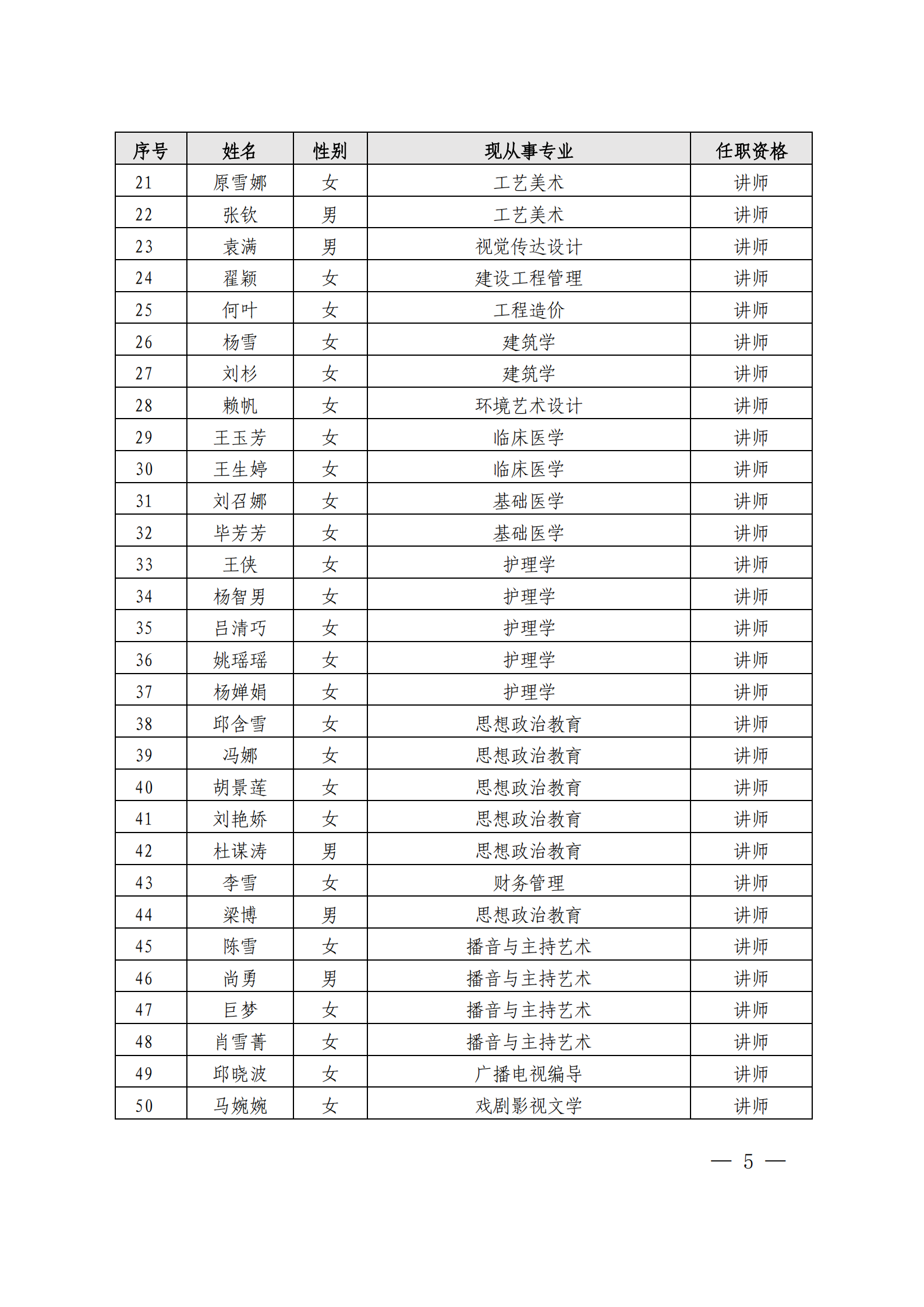 | 序号 | 姓名 | 性别 | 现从事专业 | 任职资格 |
|---|---|---|---|---|
| 21 | 原雪娜 | 女 | 工艺美术 | 讲师 |
| 22 | 张钦 | 男 | 工艺美术 | 讲师 |
| 23 | 袁满 | 男 | 视觉传达设计 | 讲师 |
| 24 | 翟颖 | 女 | 建设工程管理 | 讲师 |
| 25 | 何叶 | 女 | 工程造价 | 讲师 |
| 26 | 杨雪 | 女 | 建筑学 | 讲师 |
| 27 | 刘杉 | 女 | 建筑学 | 讲师 |
| 28 | 赖帆 | 女 | 环境艺术设计 | 讲师 |
| 29 | 王玉芳 | 女 | 临床医学 | 讲师 |
| 30 | 王生婷 | 女 | 临床医学 | 讲师 |
| 31 | 刘召娜 | 女 | 基础医学 | 讲师 |
| 32 | 毕芳芳 | 女 | 基础医学 | 讲师 |
| 33 | 王侠 | 女 | 护理学 | 讲师 |
| 34 | 杨智男 | 女 | 护理学 | 讲师 |
| 35 | 吕清巧 | 女 | 护理学 | 讲师 |
| 36 | 姚瑶瑶 | 女 | 护理学 | 讲师 |
| 37 | 杨婵娟 | 女 | 护理学 | 讲师 |
| 38 | 邱含雪 | 女 | 思想政治教育 | 讲师 |
| 39 | 冯娜 | 女 | 思想政治教育 | 讲师 |
| 40 | 胡景莲 | 女 | 思想政治教育 | 讲师 |
| 41 | 刘艳娇 | 女 | 思想政治教育 | 讲师 |
| 42 | 杜谋涛 | 男 | 思想政治教育 | 讲师 |
| 43 | 李雪 | 女 | 财务管理 | 讲师 |
| 44 | 梁博 | 男 | 思想政治教育 | 讲师 |
| 45 | 陈雪 | 女 | 播音与主持艺术 | 讲师 |
| 46 | 尚勇 | 男 | 播音与主持艺术 | 讲师 |
| 47 | 巨梦 | 女 | 播音与主持艺术 | 讲师 |
| 48 | 肖雪菁 | 女 | 播音与主持艺术 | 讲师 |
| 49 | 邱晓波 | 女 | 广播电视编导 | 讲师 |
| 50 | 马婉婉 | 女 | 戏剧影视文学 | 讲师 |

— 5 —